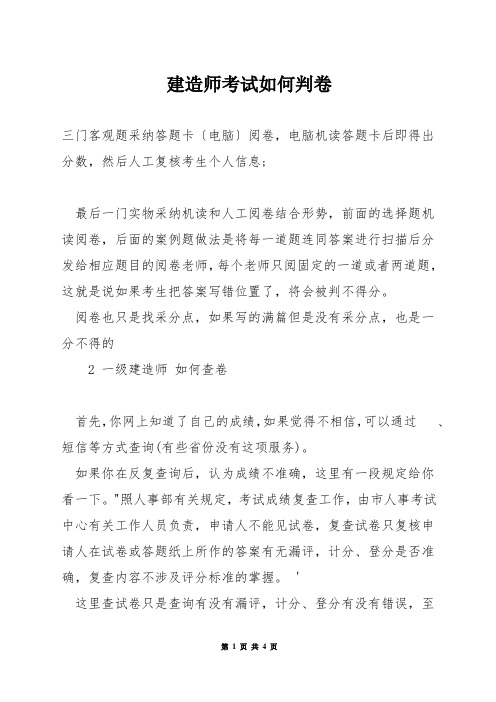 建造师考试如何判卷

三门客观题采纳答题卡〔电脑〕阅卷，电脑机读答题卡后即得出分数，然后人工复核考生个人信息;

最后一门实物采纳机读和人工阅卷结合形势，前面的选择题机读阅卷，后面的案例题做法是将每一道题连同答案进行扫描后分发给相应题目的阅卷老师，每个老师只阅固定的一道或者两道题，这就是说如果考生把答案写错位置了，将会被判不得分。

阅卷也只是找采分点，如果写的满篇但是没有采分点，也是一分不得的

2 一级建造师 如何查卷

首先，你网上知道了自己的成绩，如果觉得不相信，可以通过 、短信等方式查询(有些省份没有这项服务)。

如果你在反复查询后，认为成绩不准确，这里有一段规定给你看一下。"照人事部有关规定，考试成绩复查工作，由市人事考试中心有关工作人员负责，申请人不能见试卷，复查试卷只复核申请人在试卷或答题纸上所作的答案有无漏评，计分、登分是否准确，复查内容不涉及评分标准的掌握。 '

这里查试卷只是查询有没有漏评，计分、登分有没有错误，至

第 1 页 共 4 页